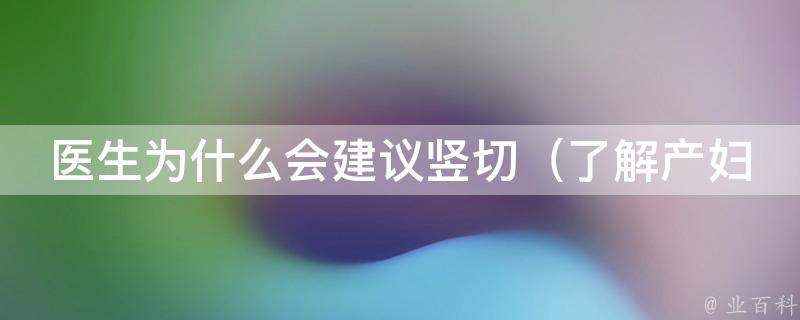 医生为什么会建议竖切（了解产妇

@ 业百科